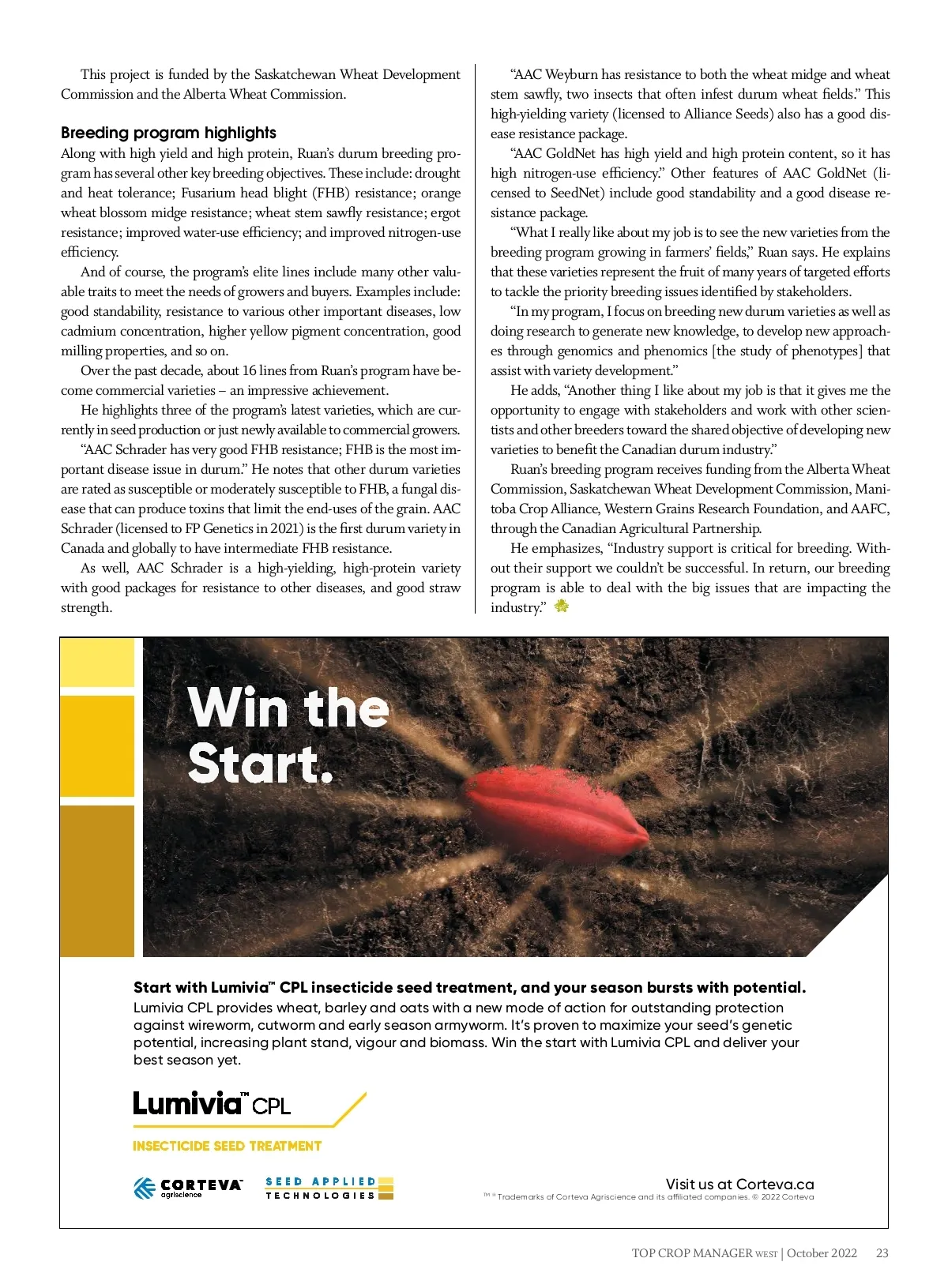 This project is funded by the Saskatchewan Wheat Development Commission and the Alberta Wheat Commission.

Breeding program highlights

Along with high yield and high protein, Ruan's durum breeding program has several other key breeding objectives. These include: drought and heat tolerance; Fusarium head blight (FHB) resistance; orange wheat blossom midge resistance; wheat stem sawfly resistance; ergot resistance; improved water-use efficiency; and improved nitrogen-use efficiency.

And of course, the program's elite lines include many other valuable traits to meet the needs of growers and buyers. Examples include: good standability, resistance to various other important diseases, low cadmium concentration, higher yellow pigment concentration, good milling properties, and so on.

Over the past decade, about 16 lines from Ruan's program have become commercial varieties – an impressive achievement.

He highlights three of the program's latest varieties, which are currently in seed production or just newly available to commercial growers.

"AAC Schrader has very good FHB resistance; FHB is the most important disease issue in durum." He notes that other durum varieties are rated as susceptible or moderately susceptible to FHB, a fungal disease that can produce toxins that limit the end-uses of the grain. AAC Schrader (licensed to FP Genetics in 2021) is the first durum variety in Canada and globally to have intermediate FHB resistance.

As well, AAC Schrader is a high-yielding, high-protein variety with good packages for resistance to other diseases, and good straw strength.

"AAC Weyburn has resistance to both the wheat midge and wheat stem sawfly, two insects that often infest durum wheat fields." This high-yielding variety (licensed to Alliance Seeds) also has a good disease resistance package.

"AAC GoldNet has high yield and high protein content, so it has high nitrogen-use efficiency." Other features of AAC GoldNet (licensed to SeedNet) include good standability and a good disease resistance package.

"What I really like about my job is to see the new varieties from the breeding program growing in farmers' fields," Ruan says. He explains that these varieties represent the fruit of many years of targeted efforts to tackle the priority breeding issues identified by stakeholders.

"In my program, I focus on breeding new durum varieties as well as doing research to generate new knowledge, to develop new approaches through genomics and phenomics [the study of phenotypes] that assist with variety development."

He adds, "Another thing I like about my job is that it gives me the opportunity to engage with stakeholders and work with other scientists and other breeders toward the shared objective of developing new varieties to benefit the Canadian durum industry."

Ruan's breeding program receives funding from the Alberta Wheat Commission, Saskatchewan Wheat Development Commission, Manitoba Crop Alliance, Western Grains Research Foundation, and AAFC, through the Canadian Agricultural Partnership.

He emphasizes, "Industry support is critical for breeding. Without their support we couldn't be successful. In return, our breeding program is able to deal with the big issues that are impacting the industry."

Win the Start.

Start with Lumivia™ CPL insecticide seed treatment, and your season bursts with potential.
Lumivia CPL provides wheat, barley and oats with a new mode of action for outstanding protection against wireworm, cutworm and early season armyworm. It's proven to maximize your seed's genetic potential, increasing plant stand, vigour and biomass. Win the start with Lumivia CPL and deliver your best season yet.

Lumivia™ CPL
INSECTICIDE SEED TREATMENT

CORTEVA™ agriscience
SEED APPLIED TECHNOLOGIES

Visit us at Corteva.ca
™ ® Trademarks of Corteva Agriscience and its affiliated companies. © 2022 Corteva

TOP CROP MANAGER WEST | October 2022 23